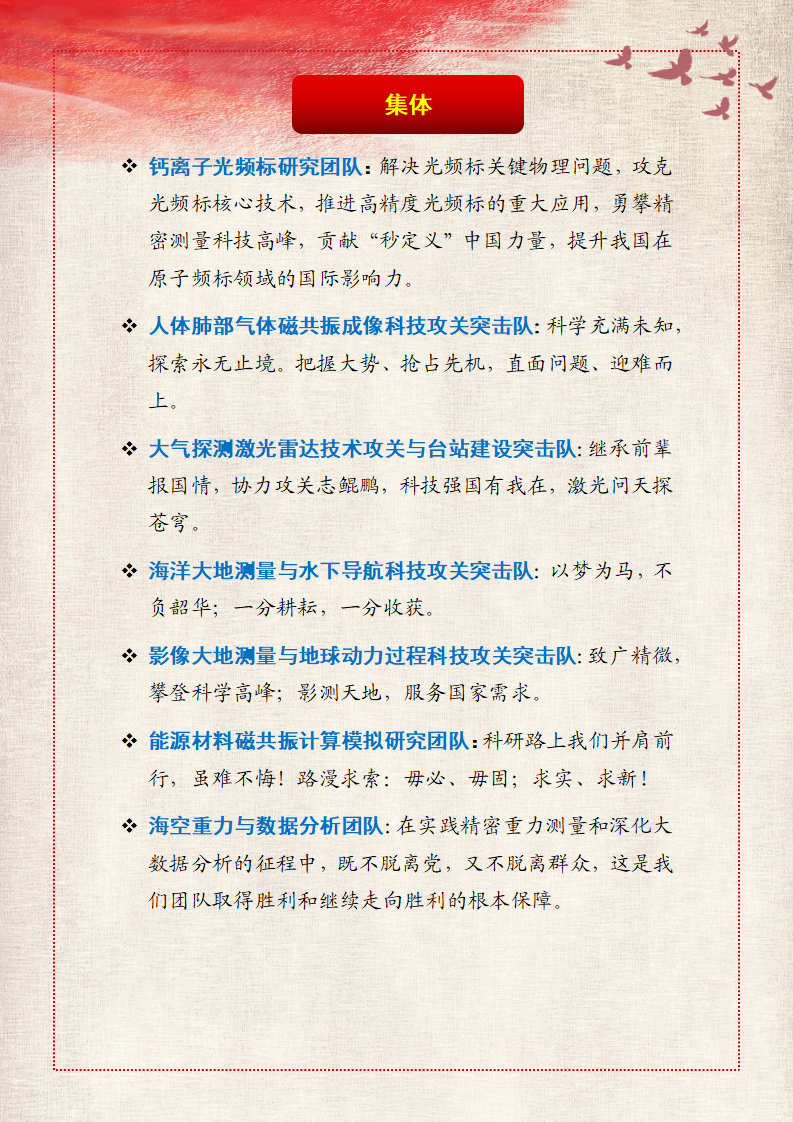 集体

❖ 钙离子光频标研究团队：解决光频标关键物理问题，攻克光频标核心技术，推进高精度光频标的重大应用，勇攀精密测量科技高峰，贡献“秒定义”中国力量，提升我国在原子频标领域的国际影响力。

❖ 人体肺部气体磁共振成像科技攻关突击队：科学充满未知，探索永无止境。把握大势、抢占先机，直面问题、迎难而上。

❖ 大气探测激光雷达技术攻关与台站建设突击队：继承前辈报国情，协力攻关志鲲鹏，科技强国有我在，激光问天探苍穹。

❖ 海洋大地测量与水下导航科技攻关突击队：以梦为马，不负韶华；一分耕耘，一分收获。

❖ 影像大地测量与地球动力过程科技攻关突击队：致广精微，攀登科学高峰；影测天地，服务国家需求。

❖ 能源材料磁共振计算模拟研究团队：科研路上我们并肩前行，虽难不悔！路漫求索：毋必、毋固；求实、求新！

❖ 海空重力与数据分析团队：在实践精密重力测量和深化大数据分析的征程中，既不脱离党，又不脱离群众，这是我们团队取得胜利和继续走向胜利的根本保障。